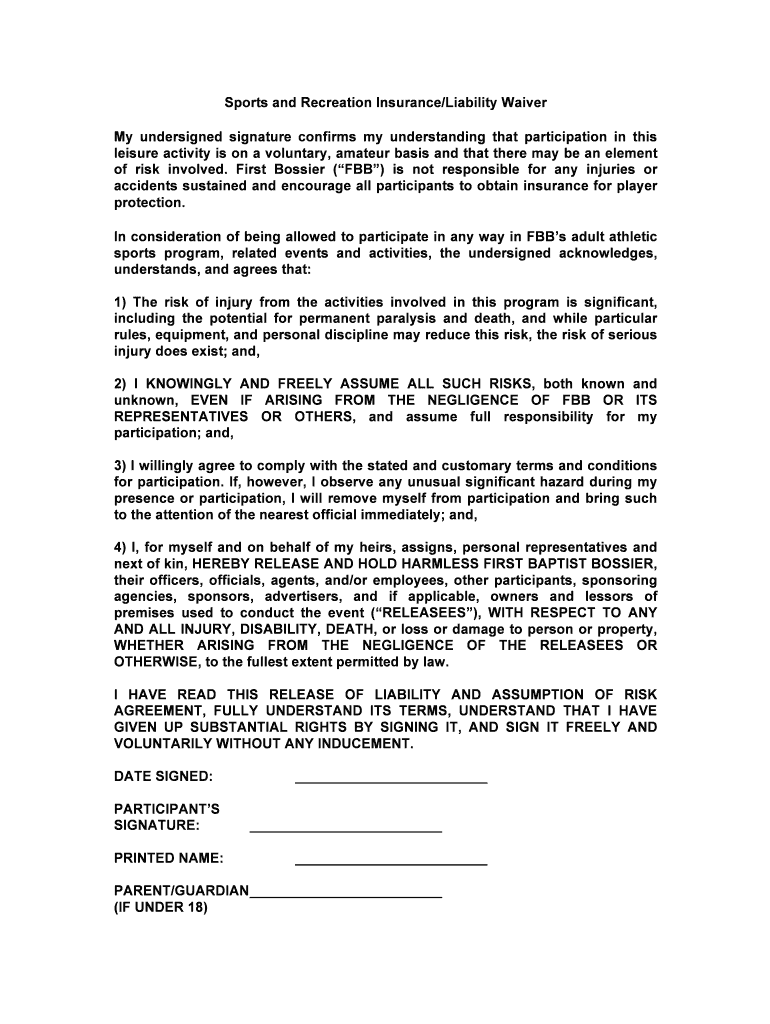 Sports and Recreation Insurance/Liability Waiver

My undersigned signature confirms my understanding that participation in this leisure activity is on a voluntary, amateur basis and that there may be an element of risk involved. First Bossier (“FBB”) is not responsible for any injuries or accidents sustained and encourage all participants to obtain insurance for player protection.

In consideration of being allowed to participate in any way in FBB’s adult athletic sports program, related events and activities, the undersigned acknowledges, understands, and agrees that:

1) The risk of injury from the activities involved in this program is significant, including the potential for permanent paralysis and death, and while particular rules, equipment, and personal discipline may reduce this risk, the risk of serious injury does exist; and,

2) I KNOWINGLY AND FREELY ASSUME ALL SUCH RISKS, both known and unknown, EVEN IF ARISING FROM THE NEGLIGENCE OF FBB OR ITS REPRESENTATIVES OR OTHERS, and assume full responsibility for my participation; and,

3) I willingly agree to comply with the stated and customary terms and conditions for participation. If, however, I observe any unusual significant hazard during my presence or participation, I will remove myself from participation and bring such to the attention of the nearest official immediately; and,

4) I, for myself and on behalf of my heirs, assigns, personal representatives and next of kin, HEREBY RELEASE AND HOLD HARMLESS FIRST BAPTIST BOSSIER, their officers, officials, agents, and/or employees, other participants, sponsoring agencies, sponsors, advertisers, and if applicable, owners and lessors of premises used to conduct the event (“RELEASEES”), WITH RESPECT TO ANY AND ALL INJURY, DISABILITY, DEATH, or loss or damage to person or property, WHETHER ARISING FROM THE NEGLIGENCE OF THE RELEASEES OR OTHERWISE, to the fullest extent permitted by law.

I HAVE READ THIS RELEASE OF LIABILITY AND ASSUMPTION OF RISK AGREEMENT, FULLY UNDERSTAND ITS TERMS, UNDERSTAND THAT I HAVE GIVEN UP SUBSTANTIAL RIGHTS BY SIGNING IT, AND SIGN IT FREELY AND VOLUNTARILY WITHOUT ANY INDUCEMENT.

DATE SIGNED: ________________________

PARTICIPANT’S SIGNATURE: ________________________

PRINTED NAME: ________________________

PARENT/GUARDIAN________________________
(IF UNDER 18)